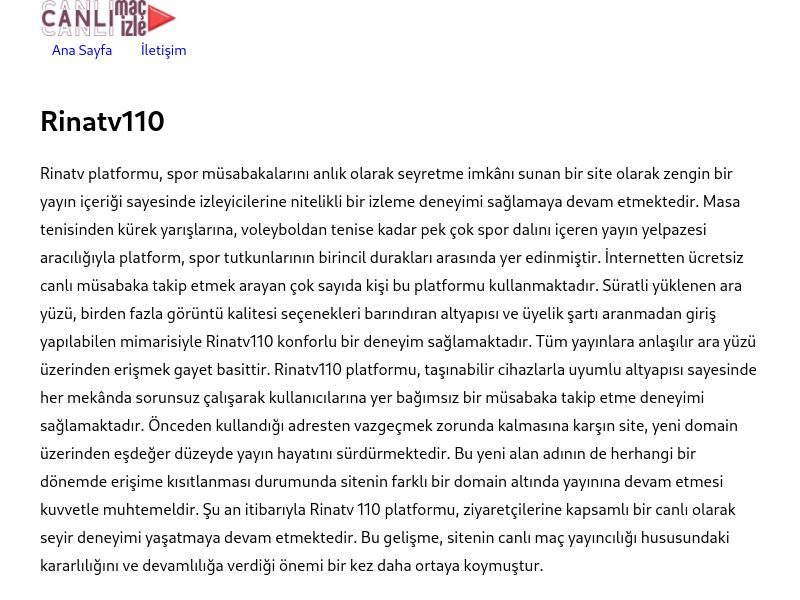 CANLI maç izle

Ana Sayfa İletişim

Rinatv110

Rinatv platformu, spor müsabakalarını anlık olarak seyretme imkânı sunan bir site olarak zengin bir yayın içeriği sayesinde izleyicilerine nitelikli bir izleme deneyimi sağlamaya devam etmektedir. Masa tenisinden kürek yarışlarına, voleyboldan tenise kadar pek çok spor dalını içeren yayın yelpazesi aracılığıyla platform, spor tutkunlarının birincil durakları arasında yer edinmiştir. İnternetten ücretsiz canlı müsabaka takip etmek arayan çok sayıda kişi bu platformu kullanmaktadır. Süratli yüklenen ara yüzü, birden fazla görüntü kalitesi seçenekleri barındıran altyapısı ve üyelik şartı aranmadan giriş yapılabilen mimarisiyle Rinatv110 konforlu bir deneyim sağlamaktadır. Tüm yayınlara anlaşılır ara yüzü üzerinden erişmek gayet basittir. Rinatv110 platformu, taşınabilir cihazlarla uyumlu altyapısı sayesinde her mekânda sorunsuz çalışarak kullanıcılarına yer bağımsız bir müsabaka takip etme deneyimi sağlamaktadır. Önceden kullandığı adresten vazgeçmek zorunda kalmasına karşın site, yeni domain üzerinden eşdeğer düzeyde yayın hayatını sürdürmektedir. Bu yeni alan adının de herhangi bir dönemde erişime kısıtlanması durumunda sitenin farklı bir domain altında yayınına devam etmesi kuvvetle muhtemeldir. Şu an itibarıyla Rinatv 110 platformu, ziyaretçilerine kapsamlı bir canlı olarak seyir deneyimi yaşatmaya devam etmektedir. Bu gelişme, sitenin canlı maç yayıncılığı hususundaki kararlılığını ve devamlılığa verdiği önemi bir kez daha ortaya koymuştur.